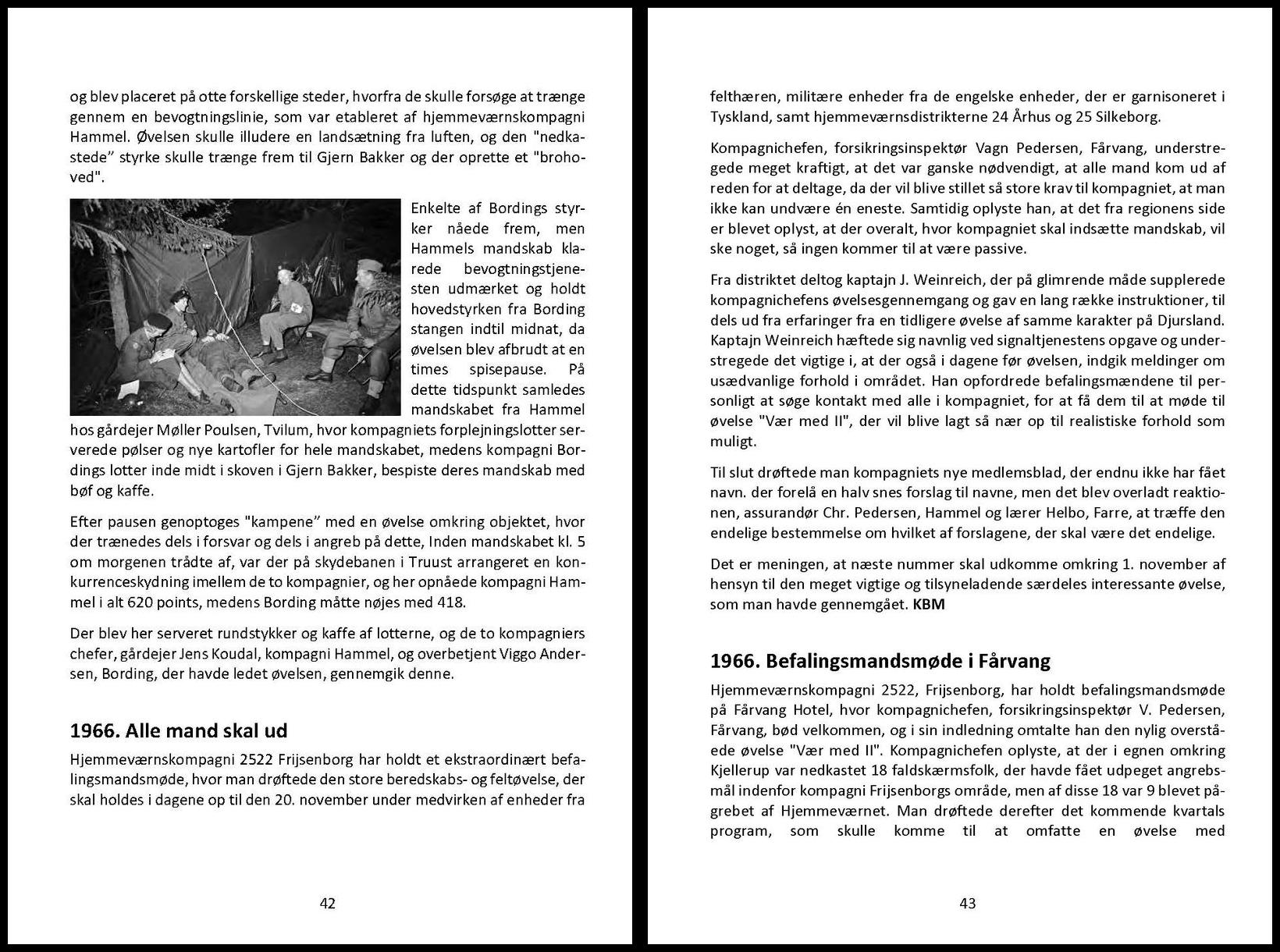 og blev placeret på otte forskellige steder, hvorfra de skulle forsøge at trænge gennem en bevogtningslinie, som var etableret af hjemmeværnskompagni Hammel. Øvelsen skulle illudere en landsætning fra luften, og den "nedkastede" styrke skulle trænge frem til Gjern Bakker og der oprette et "brohoved".

Enkelte af Bordings styrker nåede frem, men Hammels mandskab klarede bevogtningstjenesten udmærket og holdt hovedstyrken fra Bording stangen indtil midnat, da øvelsen blev afbrudt at en times spisepause. På dette tidspunkt samledes mandskabet fra Hammel hos gårdejer Møller Poulsen, Tvilum, hvor kompagniets forplejningslotter serverede pølser og nye kartofler for hele mandskabet, medens kompagni Bordings lotter inde midt i skoven i Gjern Bakker, bespiste deres mandskab med bøf og kaffe.

Efter pausen genoptoges "kampene" med en øvelse omkring objektet, hvor der trænedes dels i forsvar og dels i angreb på dette, Inden mandskabet kl. 5 om morgenen trådte af, var der på skydebanen i Truust arrangeret en konkurrenceskydning imellem de to kompagnier, og her opnåede kompagni Hammel i alt 620 points, medens Bording måtte nøjes med 418.

Der blev her serveret rundstykker og kaffe af lotterne, og de to kompagniers chefer, gårdejer Jens Koudal, kompagni Hammel, og overbetjent Viggo Andersen, Bording, der havde ledet øvelsen, gennemgik denne.

1966. Alle mand skal ud

Hjemmeværnskompagni 2522 Frijsenborg har holdt et ekstraordinært befalingsmandsmøde, hvor man drøftede den store beredskabs- og feltøvelse, der skal holdes i dagene op til den 20. november under medvirken af enheder fra

42

felthæren, militære enheder fra de engelske enheder, der er garnisoneret i Tyskland, samt hjemmeværnsdistrikterne 24 Århus og 25 Silkeborg.

Kompagnichefen, forsikringsinspektør Vagn Pedersen, Fårvang, understregede meget kraftigt, at det var ganske nødvendigt, at alle mand kom ud af reden for at deltage, da der vil blive stillet så store krav til kompagniet, at man ikke kan undvære én eneste. Samtidig oplyste han, at det fra regionens side er blevet oplyst, at der overalt, hvor kompagniet skal indsætte mandskab, vil ske noget, så ingen kommer til at være passive.

Fra distriktet deltog kaptajn J. Weinreich, der på glimrende måde supplerede kompagnichefens øvelsesgennemgang og gav en lang række instruktioner, til dels ud fra erfaringer fra en tidligere øvelse af samme karakter på Djursland. Kaptajn Weinreich hæftede sig navnlig ved signaltjenestens opgave og understregede det vigtige i, at der også i dagene før øvelsen, indgik meldinger om usædvanlige forhold i området. Han opfordrede befalingsmændene til personligt at søge kontakt med alle i kompagniet, for at få dem til at møde til øvelse "Vær med II", der vil blive lagt så nær op til realistiske forhold som muligt.

Til slut drøftede man kompagniets nye medlemsblad, der endnu ikke har fået navn. der forelå en halv snes forslag til navne, men det blev overladt reaktionen, assurandør Chr. Pedersen, Hammel og lærer Helbo, Farre, at træffe den endelige bestemmelse om hvilket af forslagene, der skal være det endelige.

Det er meningen, at næste nummer skal udkomme omkring 1. november af hensyn til den meget vigtige og tilsyneladende særdeles interessante øvelse, som man havde gennemgået. KBM

1966. Befalingsmandsmøde i Fårvang

Hjemmeværnskompagni 2522, Frijsenborg, har holdt befalingsmandsmøde på Fårvang Hotel, hvor kompagnichefen, forsikringsinspektør V. Pedersen, Fårvang, bød velkommen, og i sin indledning omtalte han den nylig overståede øvelse "Vær med II". Kompagnichefen oplyste, at der i egnen omkring Kjellerup var nedkastet 18 faldskærmsfolk, der havde fået udpeget angrebsmål indenfor kompagni Frijsenborgs område, men af disse 18 var 9 blevet pågrebet af Hjemmeværnet. Man drøftede derefter det kommende kvartals program, som skulle komme til at omfatte en øvelse med

43